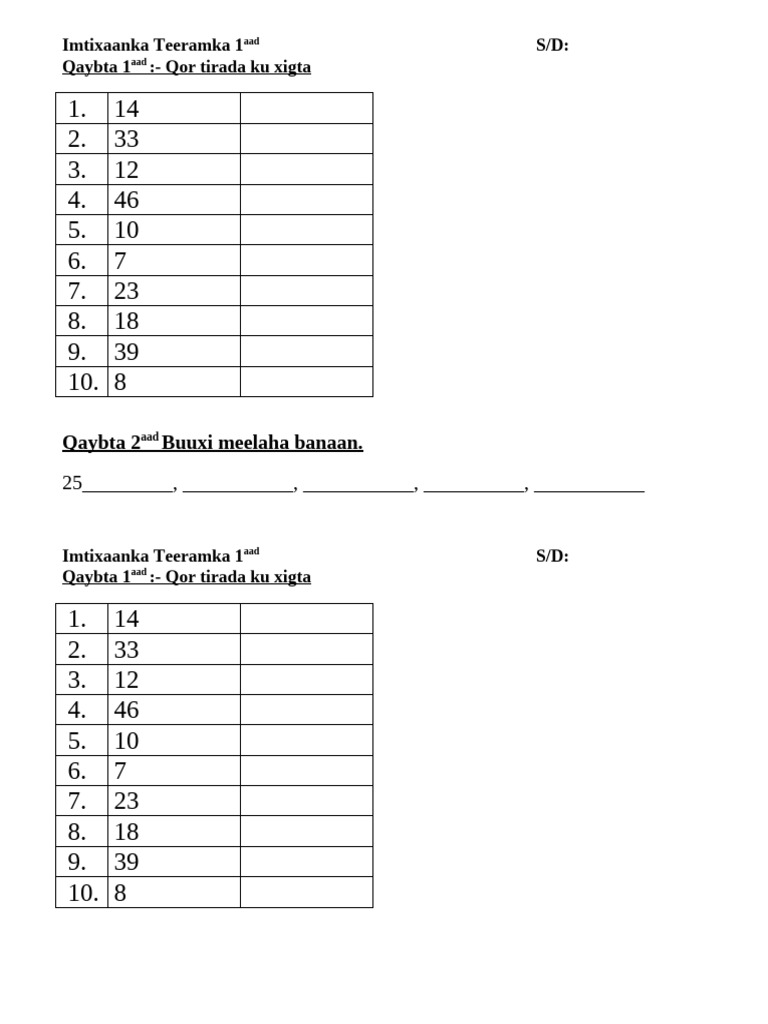 Imtixaanka Teeramka 1$^{aad}$ S/D:
Qaybta 1$^{aad}$ :- Qor tirada ku xigta

| 1. | 14 | |
|---|---|---|
| 2. | 33 | |
| 3. | 12 | |
| 4. | 46 | |
| 5. | 10 | |
| 6. | 7 | |
| 7. | 23 | |
| 8. | 18 | |
| 9. | 39 | |
| 10. | 8 | |

Qaybta 2$^{aad}$ Buuxi meelaha banaan.

25____, ____, ____, ____, ____

Imtixaanka Teeramka 1$^{aad}$ S/D:
Qaybta 1$^{aad}$ :- Qor tirada ku xigta

| 1. | 14 | |
|---|---|---|
| 2. | 33 | |
| 3. | 12 | |
| 4. | 46 | |
| 5. | 10 | |
| 6. | 7 | |
| 7. | 23 | |
| 8. | 18 | |
| 9. | 39 | |
| 10. | 8 | |